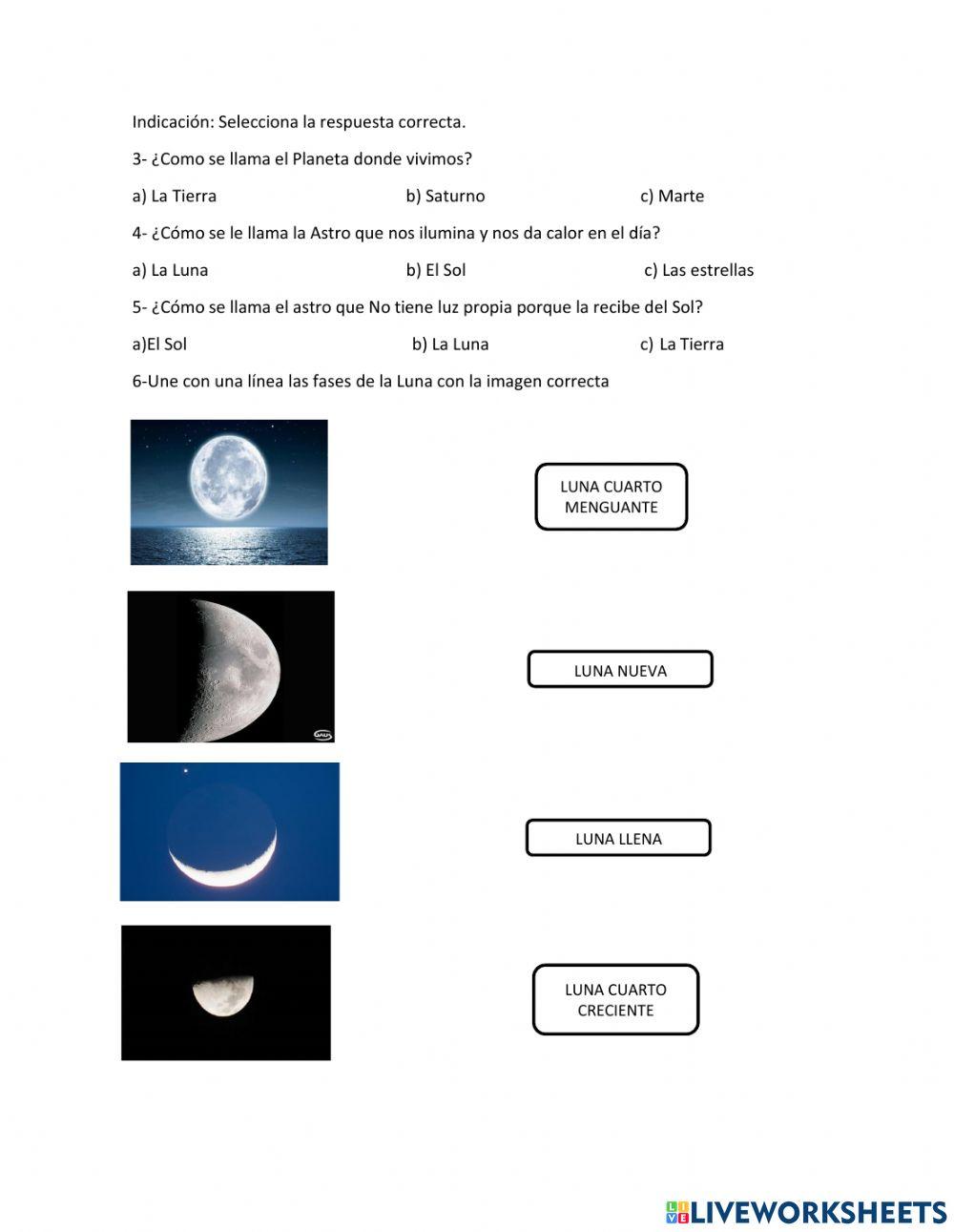 Indicación: Selecciona la respuesta correcta.

3- ¿Como se llama el Planeta donde vivimos?

a) La Tierra b) Saturno c) Marte

4- ¿Cómo se le llama la Astro que nos ilumina y nos da calor en el día?

a) La Luna b) El Sol c) Las estrellas

5- ¿Cómo se llama el astro que No tiene luz propia porque la recibe del Sol?

a)El Sol b) La Luna c) La Tierra

6-Une con una línea las fases de la Luna con la imagen correcta

LUNA CUARTO MENGUANTE

LUNA NUEVA

LUNA LLENA

LUNA CUARTO CRECIENTE

LIVEWORKSHEETS